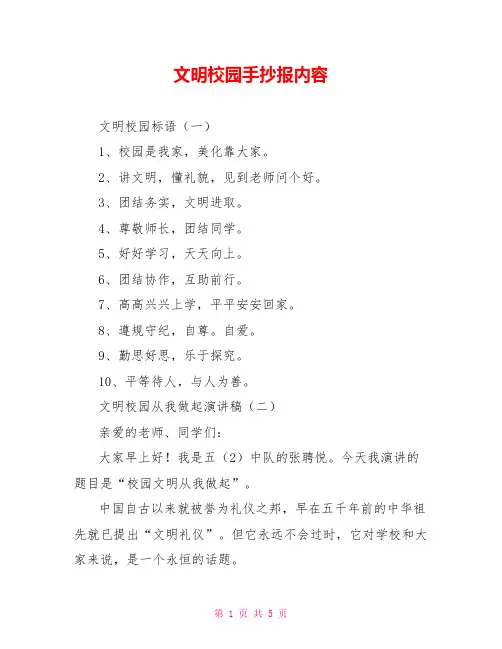 文明校园手抄报内容

文明校园标语（一）

1、校园是我家，美化靠大家。

2、讲文明，懂礼貌，见到老师问个好。

3、团结务实，文明进取。

4、尊敬师长，团结同学。

5、好好学习，天天向上。

6、团结协作，互助前行。

7、高高兴兴上学，平平安安回家。

8、遵规守纪，自尊。自爱。

9、勤思好思，乐于探究。

10、平等待人，与人为善。

文明校园从我做起演讲稿（二）

亲爱的老师、同学们：

大家早上好！我是五（2）中队的张聘悦。今天我演讲的题目是“校园文明从我做起”。

中国自古以来就被誉为礼仪之邦，早在五千年前的中华祖先就已提出“文明礼仪”。但它永远不会过时，它对学校和大家来说，是一个永恒的话题。

第 1 页 共 5 页